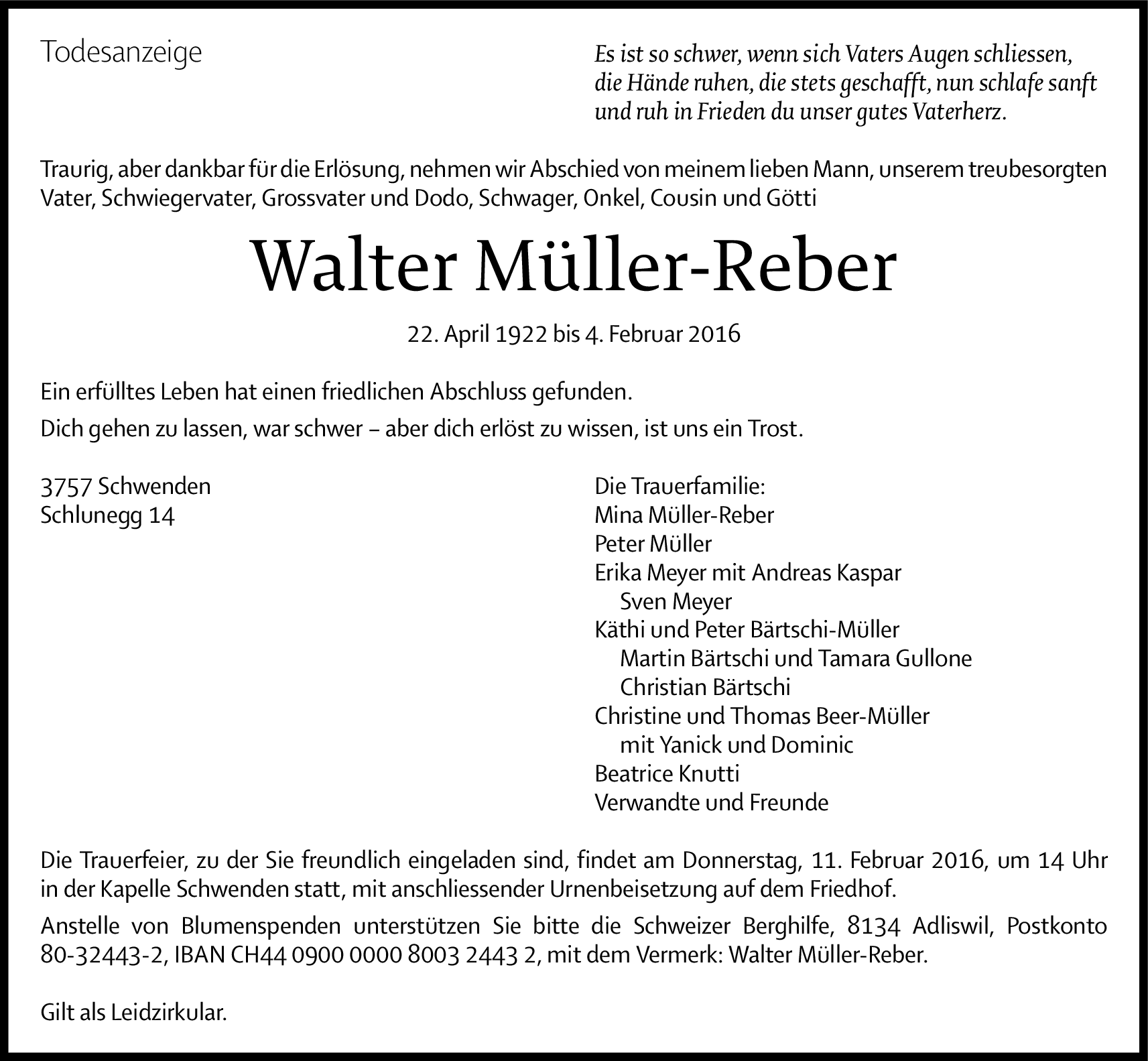 Todesanzeige

Es ist so schwer, wenn sich Vaters Augen schliessen, die Hände ruhen, die stets geschafft, nun schlafe sanft und ruh in Frieden du unser gutes Vaterherz.

Traurig, aber dankbar für die Erlösung, nehmen wir Abschied von meinem lieben Mann, unserem treubesorgten Vater, Schwiegervater, Grossvater und Dodo, Schwager, Onkel, Cousin und Götti

Walter Müller-Reber

22. April 1922 bis 4. Februar 2016

Ein erfülltes Leben hat einen friedlichen Abschluss gefunden.

Dich gehen zu lassen, war schwer – aber dich erlöst zu wissen, ist uns ein Trost.

3757 Schwenden
Schlunegg 14

Die Trauerfamilie:
Mina Müller-Reber
Peter Müller
Erika Meyer mit Andreas Kaspar
Sven Meyer
Käthi und Peter Bärtschi-Müller
Martin Bärtschi und Tamara Gullone
Christian Bärtschi
Christine und Thomas Beer-Müller
mit Yanick und Dominic
Beatrice Knutti
Verwandte und Freunde

Die Trauerfeier, zu der Sie freundlich eingeladen sind, findet am Donnerstag, 11. Februar 2016, um 14 Uhr in der Kapelle Schwenden statt, mit anschliessender Urnenbeisetzung auf dem Friedhof.

Anstelle von Blumenspenden unterstützen Sie bitte die Schweizer Berghilfe, 8134 Adliswil, Postkonto 80-32443-2, IBAN CH44 0900 0000 8003 2443 2, mit dem Vermerk: Walter Müller-Reber.

Gilt als Leidzirkular.